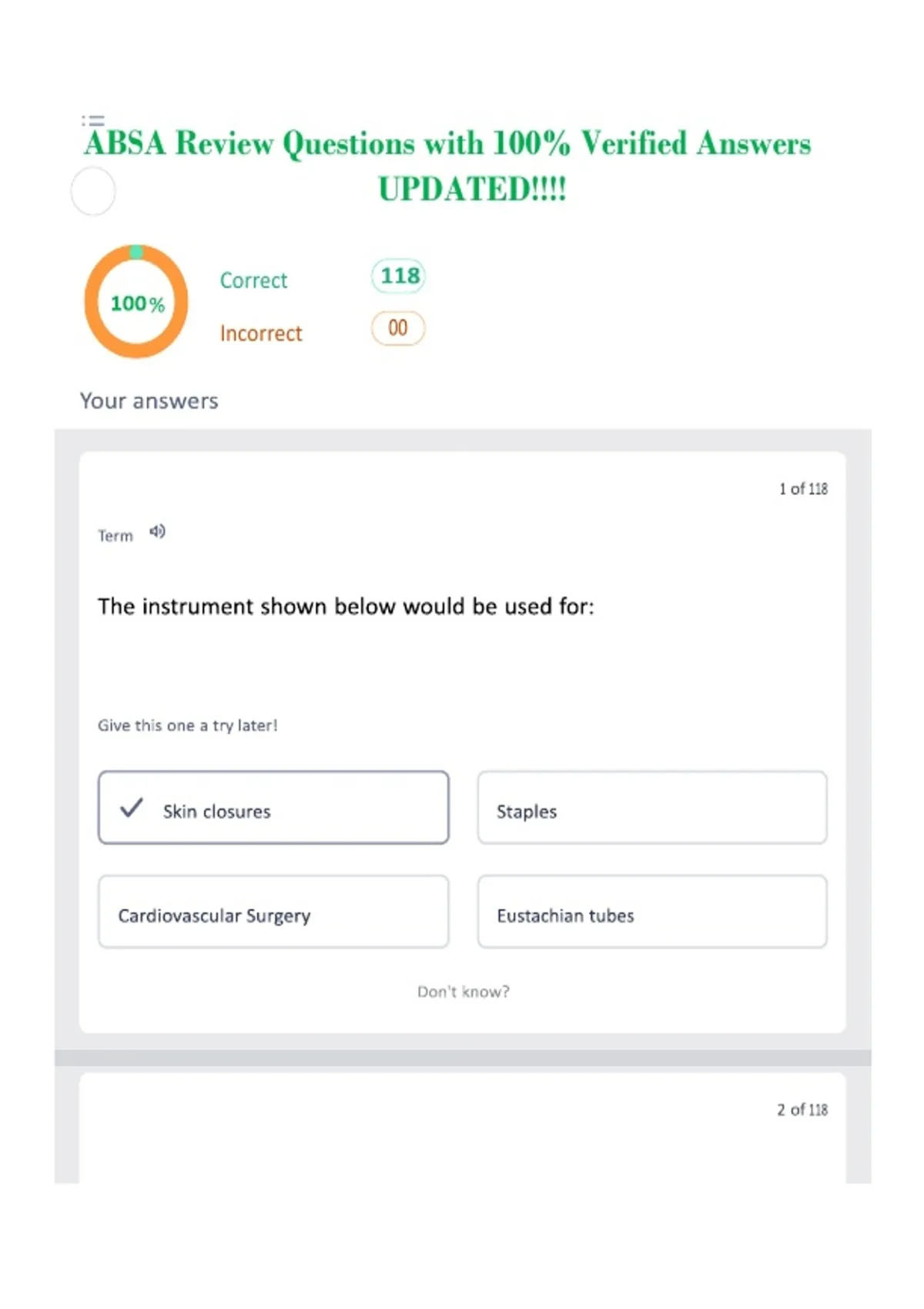 ABSA Review Questions with 100% Verified Answers UPDATED!!!!

100%

Correct
118

Incorrect
00

Your answers

1 of 118

Term

The instrument shown below would be used for:

Give this one a try later!

✓ Skin closures

Staples

Cardiovascular Surgery

Eustachian tubes

Don't know?

2 of 118